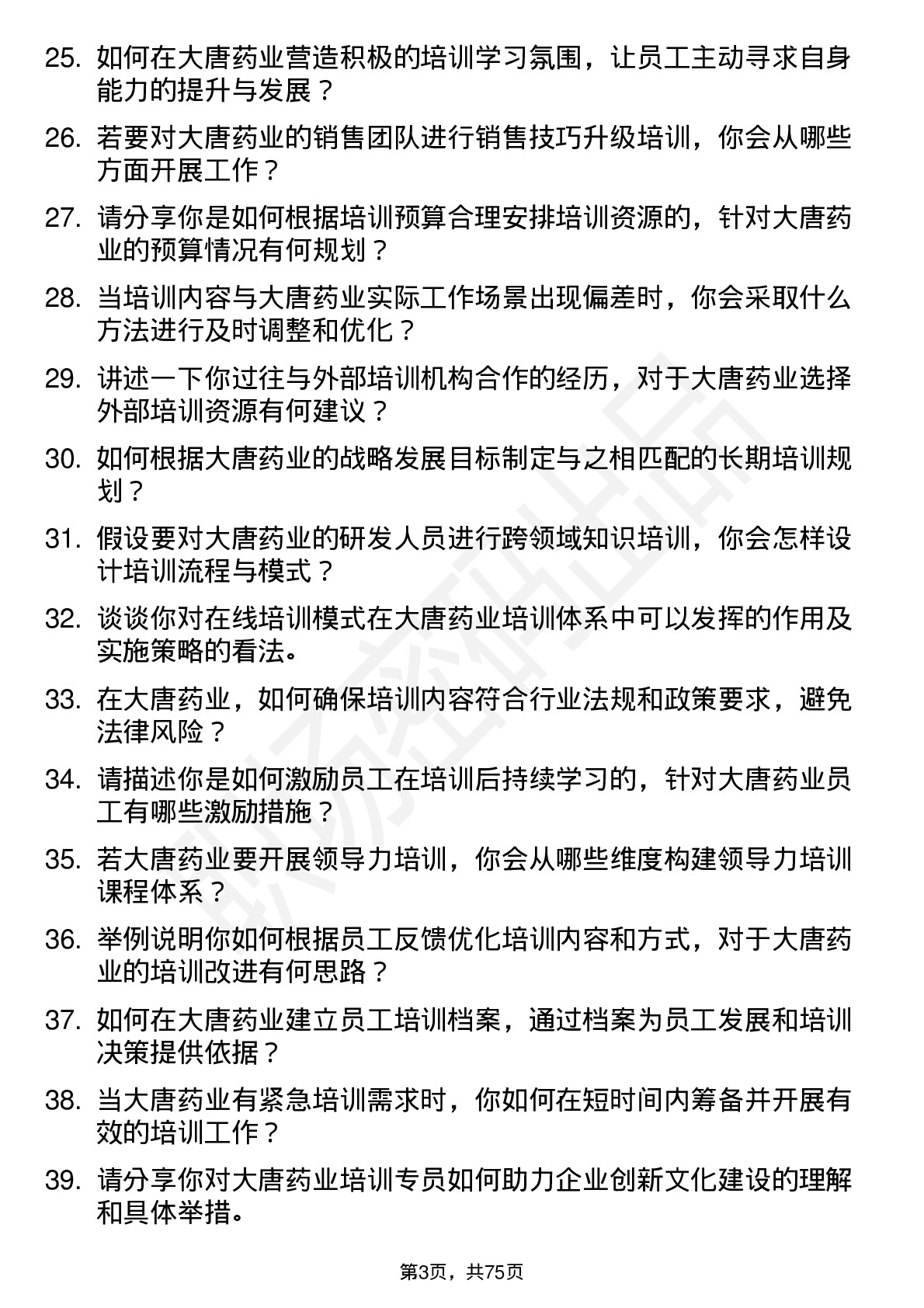 25. 如何在大唐药业营造积极的培训学习氛围，让员工主动寻求自身能力的提升与发展？

26. 若要对大唐药业的销售团队进行销售技巧升级培训，你会从哪些方面开展工作？

27. 请分享你是如何根据培训预算合理安排培训资源的，针对大唐药业的预算情况有何规划？

28. 当培训内容与大唐药业实际工作场景出现偏差时，你会采取什么方法进行及时调整和优化？

29. 讲述一下你过往与外部培训机构合作的经历，对于大唐药业选择外部培训资源有何建议？

30. 如何根据大唐药业的战略发展目标制定与之相匹配的长期培训规划？

31. 假设要对大唐药业的研发人员进行跨领域知识培训，你会怎样设计培训流程与模式？

32. 谈谈你对在线培训模式在大唐药业培训体系中可以发挥的作用及实施策略的看法。

33. 在大唐药业，如何确保培训内容符合行业法规和政策要求，避免法律风险？

34. 请描述你是如何激励员工在培训后持续学习的，针对大唐药业员工有哪些激励措施？

35. 若大唐药业要开展领导力培训，你会从哪些维度构建领导力培训课程体系？

36. 举例说明你如何根据员工反馈优化培训内容和方式，对于大唐药业的培训改进有何思路？

37. 如何在大唐药业建立员工培训档案，通过档案为员工发展和培训决策提供依据？

38. 当大唐药业有紧急培训需求时，你如何在短时间内筹备并开展有效的培训工作？

39. 请分享你对大唐药业培训专员如何助力企业创新文化建设的理解和具体举措。

第3页，共75页